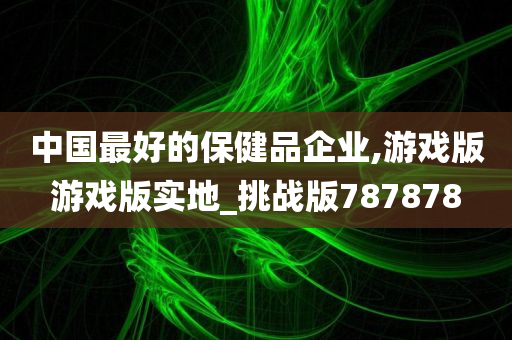 中国最好的保健品企业,游戏版游戏版实地_挑战版787878